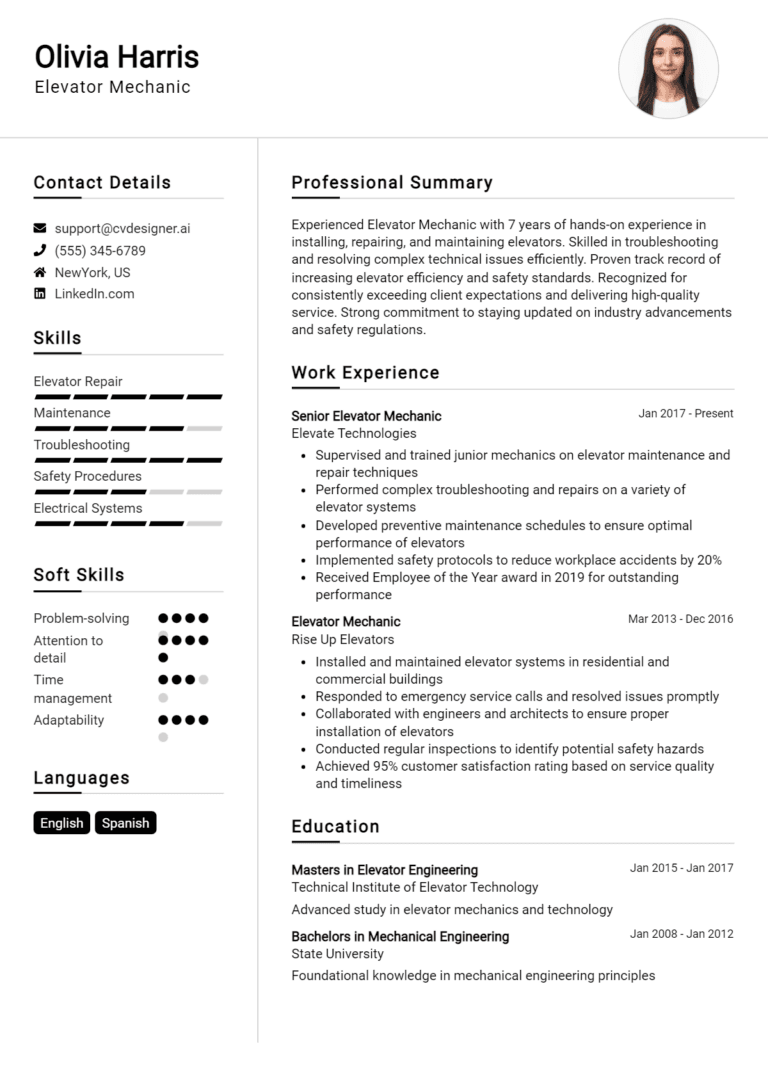 Olivia Harris
Elevator Mechanic

Contact Details

support@cvdesigner.ai
(555) 345-6789
NewYork, US
LinkedIn.com

Skills

Elevator Repair
Maintenance
Troubleshooting
Safety Procedures
Electrical Systems

Soft Skills

Problem-solving
Attention to detail
Time management
Adaptability

Languages

English
Spanish

Professional Summary

Experienced Elevator Mechanic with 7 years of hands-on experience in installing, repairing, and maintaining elevators. Skilled in troubleshooting and resolving complex technical issues efficiently. Proven track record of increasing elevator efficiency and safety standards. Recognized for consistently exceeding client expectations and delivering high-quality service. Strong commitment to staying updated on industry advancements and safety regulations.

Work Experience

Senior Elevator Mechanic
Jan 2017 - Present
Elevate Technologies
- Supervised and trained junior mechanics on elevator maintenance and repair techniques
- Performed complex troubleshooting and repairs on a variety of elevator systems
- Developed preventive maintenance schedules to ensure optimal performance of elevators
- Implemented safety protocols to reduce workplace accidents by 20%
- Received Employee of the Year award in 2019 for outstanding performance

Elevator Mechanic
Mar 2013 - Dec 2016
Rise Up Elevators
- Installed and maintained elevator systems in residential and commercial buildings
- Responded to emergency service calls and resolved issues promptly
- Collaborated with engineers and architects to ensure proper installation of elevators
- Conducted regular inspections to identify potential safety hazards
- Achieved 95% customer satisfaction rating based on service quality and timeliness

Education

Masters in Elevator Engineering
Jan 2015 - Jan 2017
Technical Institute of Elevator Technology
Advanced study in elevator mechanics and technology

Bachelors in Mechanical Engineering
Jan 2008 - Jan 2012
State University
Foundational knowledge in mechanical engineering principles